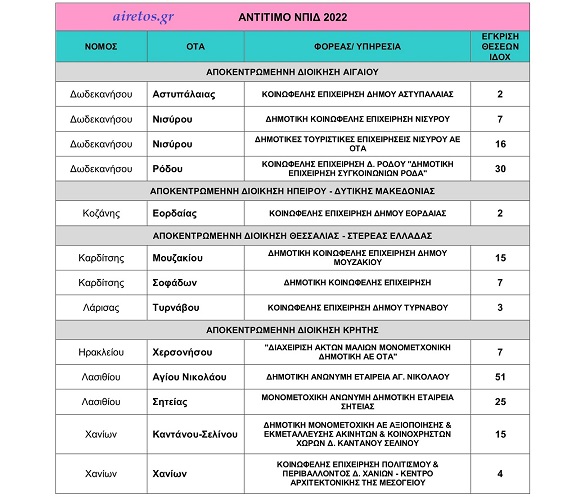 airetos.gr ΑΝΤΙΤΙΜΟ ΝΠΙΔ 2022

| ΝΟΜΟΣ | ΟΤΑ | ΦΟΡΕΑΣ/ ΥΠΗΡΕΣΙΑ | ΕΓΚΡΙΣΗ ΘΕΣΕΩΝ ΙΔΟΧ |
|---|---|---|---|
| ΑΠΟΚΕΝΤΡΩΜΕΝΗ ΔΙΟΙΚΗΣΗ ΑΙΓΑΙΟΥ | | | |
| Δωδεκανήσου | Αστυπάλαιας | ΚΟΙΝΩΦΕΛΗΣ ΕΠΙΧΕΙΡΗΣΗ ΔΗΜΟΥ ΑΣΤΥΠΑΛΑΙΑΣ | 2 |
| Δωδεκανήσου | Νισύρου | ΔΗΜΟΤΙΚΗ ΚΟΙΝΩΦΕΛΗΣ ΕΠΙΧΕΙΡΗΣΗ ΝΙΣΥΡΟΥ | 7 |
| Δωδεκανήσου | Νισύρου | ΔΗΜΟΤΙΚΕΣ ΤΟΥΡΙΣΤΙΚΕΣ ΕΠΙΧΕΙΡΗΣΕΙΣ ΝΙΣΥΡΟΥ ΑΕ ΟΤΑ | 16 |
| Δωδεκανήσου | Ρόδου | ΚΟΙΝΩΦΕΛΗΣ ΕΠΙΧΕΙΡΗΣΗ Δ. ΡΟΔΟΥ "ΔΗΜΟΤΙΚΗ ΕΠΙΧΕΙΡΗΣΗ ΣΥΓΚΟΙΝΩΝΙΩΝ ΡΟΔΑ" | 30 |
| ΑΠΟΚΕΝΤΡΩΜΕΝΗ ΔΙΟΙΚΗΣΗ ΗΠΕΙΡΟΥ - ΔΥΤΙΚΗΣ ΜΑΚΕΔΟΝΙΑΣ | | | |
| Κοζάνης | Εορδαίας | ΚΟΙΝΩΦΕΛΗΣ ΕΠΙΧΕΙΡΗΣΗ ΔΗΜΟΥ ΕΟΡΔΑΙΑΣ | 2 |
| ΑΠΟΚΕΝΤΡΩΜΕΝΗ ΔΙΟΙΚΗΣΗ ΘΕΣΣΑΛΙΑΣ - ΣΤΕΡΕΑΣ ΕΛΛΑΔΑΣ | | | |
| Καρδίτσης | Μουζακίου | ΔΗΜΟΤΙΚΗ ΚΟΙΝΩΦΕΛΗΣ ΕΠΙΧΕΙΡΗΣΗ ΔΗΜΟΥ ΜΟΥΖΑΚΙΟΥ | 15 |
| Καρδίτσης | Σοφάδων | ΔΗΜΟΤΙΚΗ ΚΟΙΝΩΦΕΛΗΣ ΕΠΙΧΕΙΡΗΣΗ | 7 |
| Λάρισας | Τυρνάβου | ΚΟΙΝΩΦΕΛΗΣ ΕΠΙΧΕΙΡΗΣΗ ΔΗΜΟΥ ΤΥΡΝΑΒΟΥ | 3 |
| ΑΠΟΚΕΝΤΡΩΜΕΝΗ ΔΙΟΙΚΗΣΗ ΚΡΗΤΗΣ | | | |
| Ηρακλείου | Χερσονήσου | "ΔΙΑΧΕΙΡΙΣΗ ΑΚΤΩΝ ΜΑΛΙΩΝ ΜΟΝΟΜΕΤΧΟΝΙΚΗ ΔΗΜΟΤΙΚΗ ΑΕ ΟΤΑ" | 7 |
| Λασιθίου | Αγίου Νικολάου | ΔΗΜΟΤΙΚΗ ΑΝΩΝΥΜΗ ΕΤΑΙΡΕΙΑ ΑΓ. ΝΙΚΟΛΑΟΥ | 51 |
| Λασιθίου | Σητείας | ΜΟΝΟΜΕΤΟΧΙΚΗ ΑΝΩΝΥΜΗ ΔΗΜΟΤΙΚΗ ΕΤΑΙΡΕΙΑ ΣΗΤΕΙΑΣ | 25 |
| Χανίων | Καντάνου-Σελίνου | ΔΗΜΟΤΙΚΗ ΜΟΝΟΜΕΤΟΧΙΚΗ ΑΕ ΑΞΙΟΠΟΙΗΣΗΣ & ΕΚΜΕΤΑΛΛΕΥΣΗΣ ΑΚΙΝΗΤΩΝ & ΚΟΙΝΟΧΡΗΣΤΩΝ ΧΩΡΩΝ Δ. ΚΑΝΤΑΝΟΥ ΣΕΛΙΝΟΥ | 15 |
| Χανίων | Χανίων | ΚΟΙΝΩΦΕΛΗΣ ΕΠΙΧΕΙΡΗΣΗ ΠΟΛΙΤΙΣΜΟΥ & ΠΕΡΙΒΑΛΛΟΝΤΟΣ Δ. ΧΑΝΙΩΝ - ΚΕΝΤΡΟ ΑΡΧΙΤΕΚΤΟΝΙΚΗΣ ΤΗΣ ΜΕΣΟΓΕΙΟΥ | 4 |